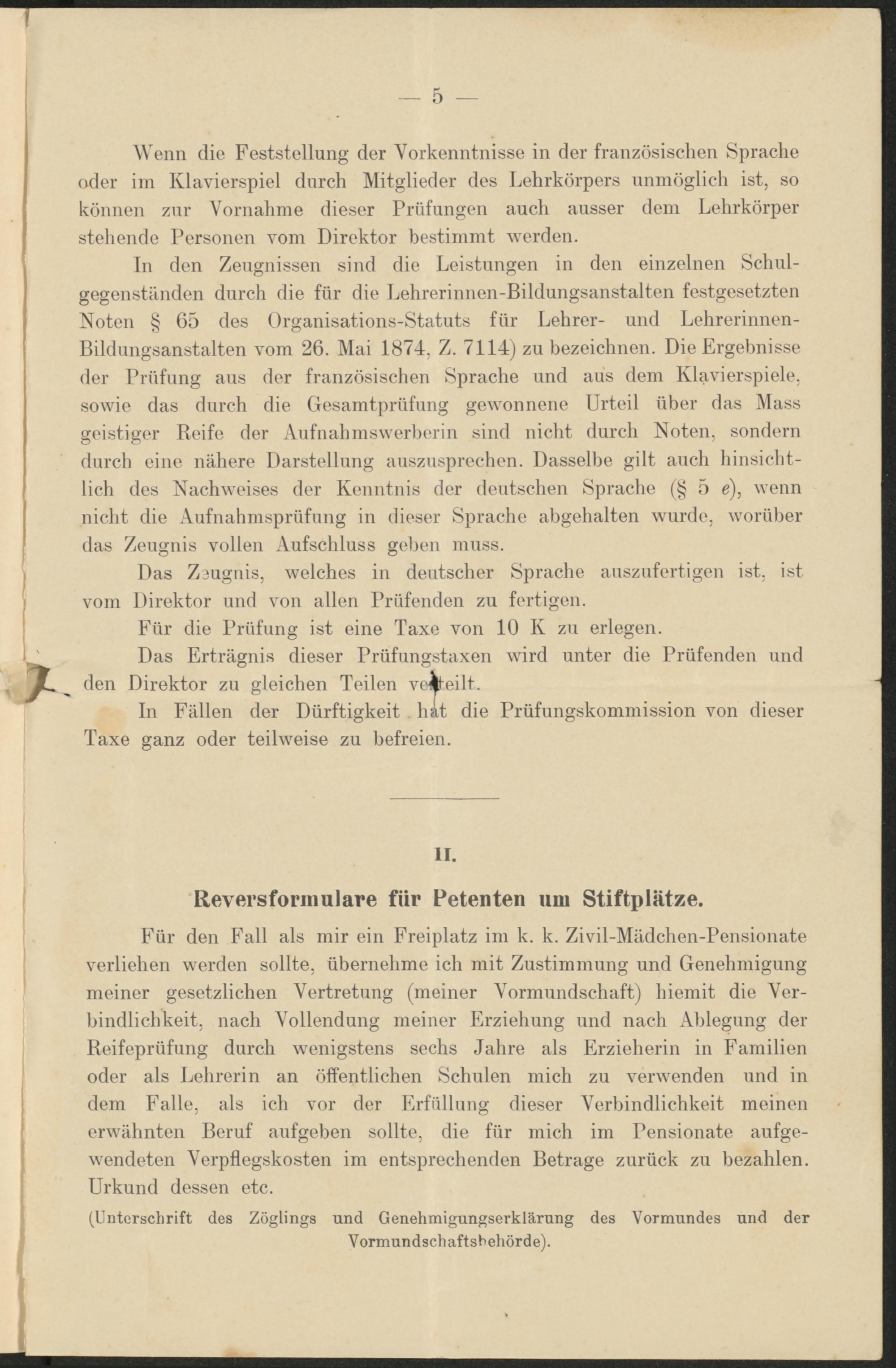 — 5 —

Wenn die Feststellung der Vorkenntnisse in der französischen Sprache oder im Klavierspiel durch Mitglieder des Lehrkörpers unmöglich ist, so können zur Vornahme dieser Prüfungen auch ausser dem Lehrkörper stehende Personen vom Direktor bestimmt werden.

In den Zeugnissen sind die Leistungen in den einzelnen Schulgegenständen durch die für die Lehrerinnen-Bildungsanstalten festgesetzten Noten § 65 des Organisations-Statuts für Lehrer- und Lehrerinnen-Bildungsanstalten vom 26. Mai 1874, Z. 7114) zu bezeichnen. Die Ergebnisse der Prüfung aus der französischen Sprache und aus dem Klavierspiele, sowie das durch die Gesamtprüfung gewonnene Urteil über das Mass geistiger Reife der Aufnahmswerberin sind nicht durch Noten, sondern durch eine nähere Darstellung auszusprechen. Dasselbe gilt auch hinsichtlich des Nachweises der Kenntnis der deutschen Sprache (§ 5 e), wenn nicht die Aufnahmsprüfung in dieser Sprache abgehalten wurde, worüber das Zeugnis vollen Aufschluss geben muss.

Das Zeugnis, welches in deutscher Sprache auszufertigen ist, ist vom Direktor und von allen Prüfenden zu fertigen.

Für die Prüfung ist eine Taxe von 10 K zu erlegen.

Das Erträgnis dieser Prüfungstaxen wird unter die Prüfenden und den Direktor zu gleichen Teilen verteilt.

In Fällen der Dürftigkeit hat die Prüfungskommission von dieser Taxe ganz oder teilweise zu befreien.

II.

Reversformulare für Petenten um Stiftplätze.

Für den Fall als mir ein Freiplatz im k. k. Zivil-Mädchen-Pensionate verliehen werden sollte, übernehme ich mit Zustimmung und Genehmigung meiner gesetzlichen Vertretung (meiner Vormundschaft) hiemit die Verbindlichkeit, nach Vollendung meiner Erziehung und nach Ablegung der Reifeprüfung durch wenigstens sechs Jahre als Erzieherin in Familien oder als Lehrerin an öffentlichen Schulen mich zu verwenden und in dem Falle, als ich vor der Erfüllung dieser Verbindlichkeit meinen erwähnten Beruf aufgeben sollte, die für mich im Pensionate aufgewendeten Verpflegskosten im entsprechenden Betrage zurück zu bezahlen. Urkund dessen etc.

(Unterschrift des Zöglings und Genehmigungserklärung des Vormundes und der Vormundschaftsbehörde).